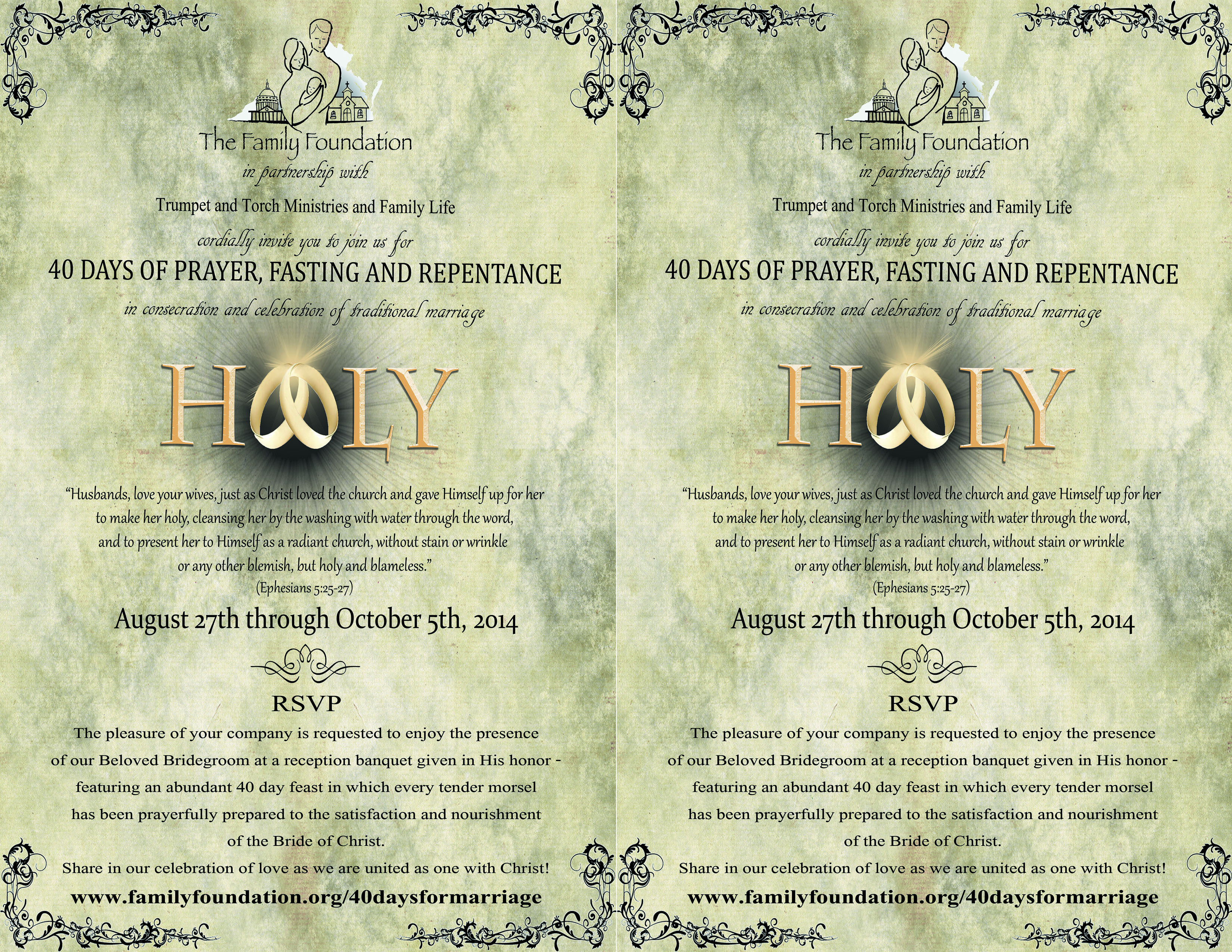 The Family Foundation

in partnership with

Trumpet and Torch Ministries and Family Life

cordially invite you to join us for

40 DAYS OF PRAYER, FASTING AND REPENTANCE

in consecration and celebration of traditional marriage

HOLY

"Husbands, love your wives, just as Christ loved the church and gave Himself up for her to make her holy, cleansing her by the washing with water through the word, and to present her to Himself as a radiant church, without stain or wrinkle or any other blemish, but holy and blameless."
(Ephesians 5:25-27)

August 27th through October 5th, 2014

RSVP

The pleasure of your company is requested to enjoy the presence of our Beloved Bridegroom at a reception banquet given in His honor - featuring an abundant 40 day feast in which every tender morsel has been prayerfully prepared to the satisfaction and nourishment of the Bride of Christ.

Share in our celebration of love as we are united as one with Christ!

www.familyfoundation.org/40daysformarriage

The Family Foundation

in partnership with

Trumpet and Torch Ministries and Family Life

cordially invite you to join us for

40 DAYS OF PRAYER, FASTING AND REPENTANCE

in consecration and celebration of traditional marriage

HOLY

"Husbands, love your wives, just as Christ loved the church and gave Himself up for her to make her holy, cleansing her by the washing with water through the word, and to present her to Himself as a radiant church, without stain or wrinkle or any other blemish, but holy and blameless."
(Ephesians 5:25-27)

August 27th through October 5th, 2014

RSVP

The pleasure of your company is requested to enjoy the presence of our Beloved Bridegroom at a reception banquet given in His honor - featuring an abundant 40 day feast in which every tender morsel has been prayerfully prepared to the satisfaction and nourishment of the Bride of Christ.

Share in our celebration of love as we are united as one with Christ!

www.familyfoundation.org/40daysformarriage